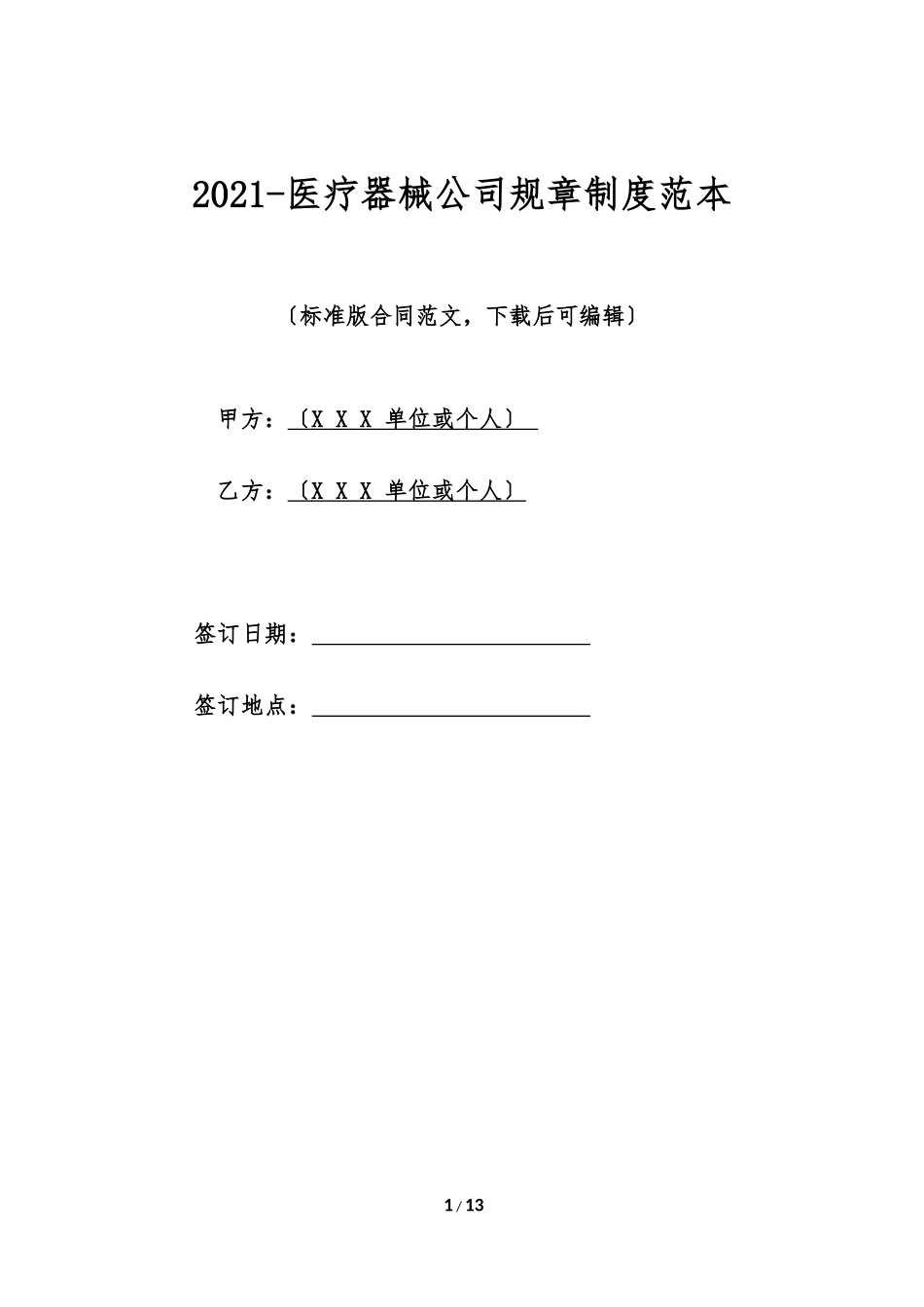 2021-医疗器械公司规章制度范本

〔标准版合同范文，下载后可编辑〕

甲方：〔X X X 单位或个人〕

乙方：〔X X X 单位或个人〕

签订日期：

签订地点：

1 / 13